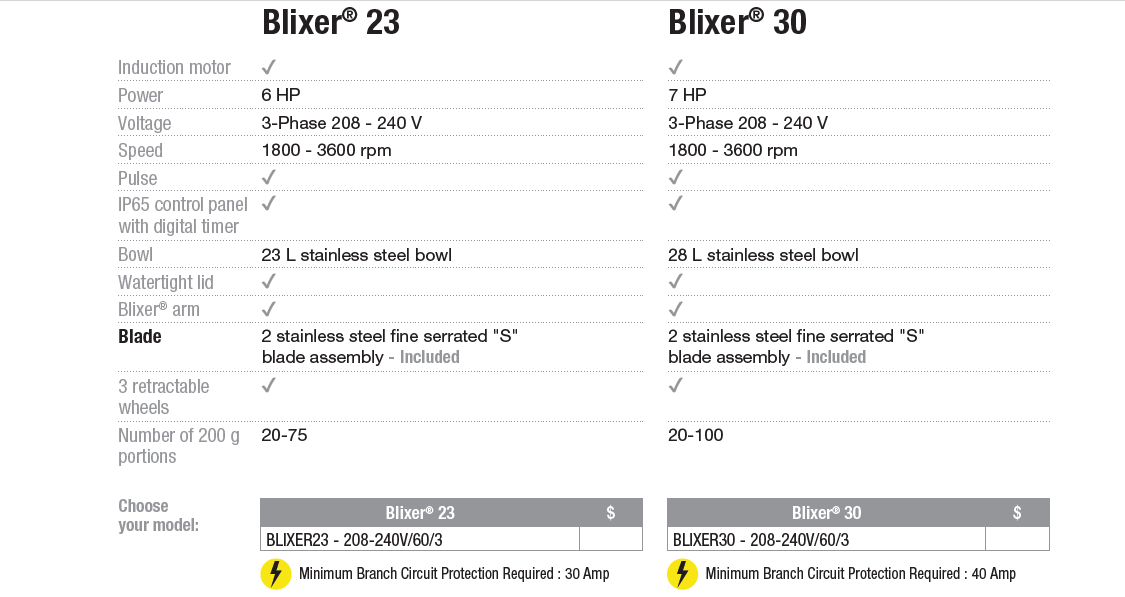 | | Blixer® 23 | Blixer® 30 |
|---|---|---|
| Induction motor | ✓ | ✓ |
| Power | 6 HP | 7 HP |
| Voltage | 3-Phase 208 - 240 V | 3-Phase 208 - 240 V |
| Speed | 1800 - 3600 rpm | 1800 - 3600 rpm |
| Pulse | ✓ | ✓ |
| IP65 control panel with digital timer | ✓ | ✓ |
| Bowl | 23 L stainless steel bowl | 28 L stainless steel bowl |
| Watertight lid | ✓ | ✓ |
| Blixer® arm | ✓ | ✓ |
| Blade | 2 stainless steel fine serrated "S" blade assembly - Included | 2 stainless steel fine serrated "S" blade assembly - Included |
| 3 retractable wheels | ✓ | ✓ |
| Number of 200 g portions | 20-75 | 20-100 |

Choose your model:

| Blixer® 23 | $ |
|---|---|
| BLIXER23 - 208-240V/60/3 | |

Minimum Branch Circuit Protection Required : 30 Amp

| Blixer® 30 | $ |
|---|---|
| BLIXER30 - 208-240V/60/3 | |

Minimum Branch Circuit Protection Required : 40 Amp